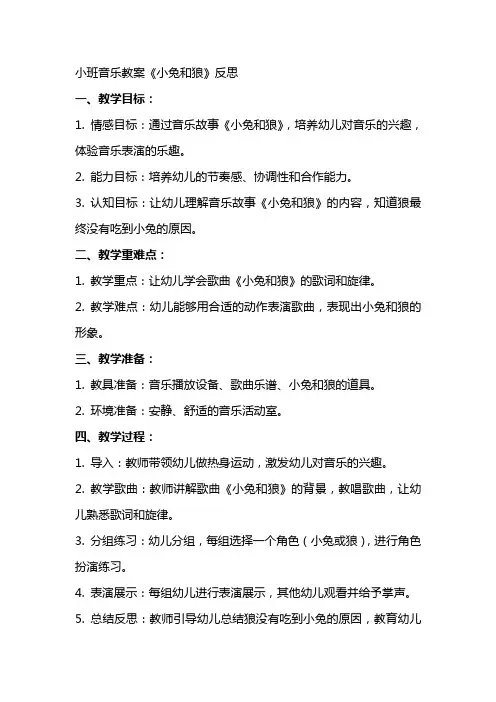 小班音乐教案《小兔和狼》反思

一、教学目标：

1. 情感目标：通过音乐故事《小兔和狼》，培养幼儿对音乐的兴趣，体验音乐表演的乐趣。

2. 能力目标：培养幼儿的节奏感、协调性和合作能力。

3. 认知目标：让幼儿理解音乐故事《小兔和狼》的内容，知道狼最终没有吃到小兔的原因。

二、教学重难点：

1. 教学重点：让幼儿学会歌曲《小兔和狼》的歌词和旋律。

2. 教学难点：幼儿能够用合适的动作表演歌曲，表现出小兔和狼的形象。

三、教学准备：

1. 教具准备：音乐播放设备、歌曲乐谱、小兔和狼的道具。

2. 环境准备：安静、舒适的音乐活动室。

四、教学过程：

1. 导入：教师带领幼儿做热身运动，激发幼儿对音乐的兴趣。

2. 教学歌曲：教师讲解歌曲《小兔和狼》的背景，教唱歌曲，让幼儿熟悉歌词和旋律。

3. 分组练习：幼儿分组，每组选择一个角色（小兔或狼），进行角色扮演练习。

4. 表演展示：每组幼儿进行表演展示，其他幼儿观看并给予掌声。

5. 总结反思：教师引导幼儿总结狼没有吃到小兔的原因，教育幼儿